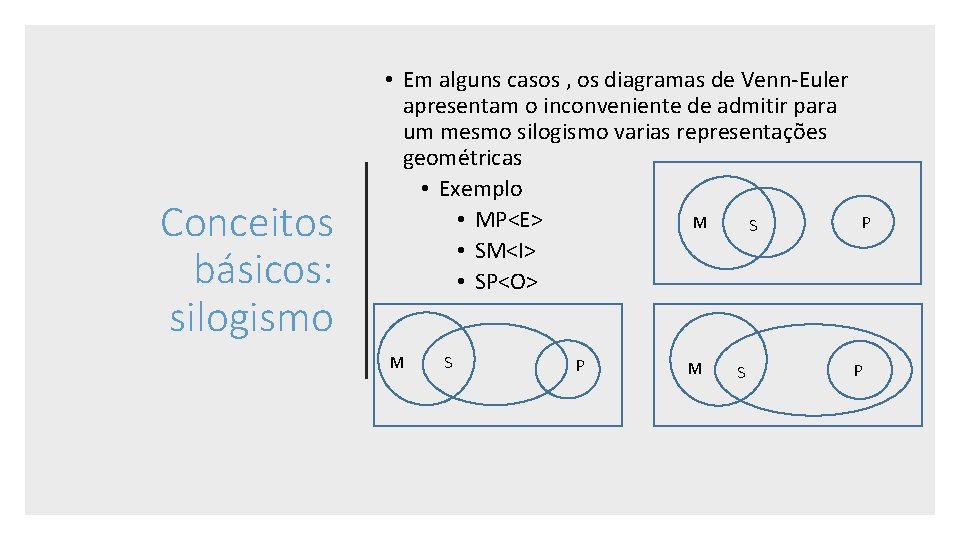 Conceitos básicos: silogismo

• Em alguns casos , os diagramas de Venn-Euler apresentam o inconveniente de admitir para um mesmo silogismo varias representações geométricas
• Exemplo
• MP<E>
• SM<I>
• SP<O>

M S P

M S P

M S P